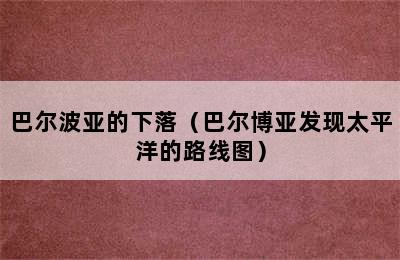 巴尔波亚的下落（巴尔博亚发现太平洋的路线图）